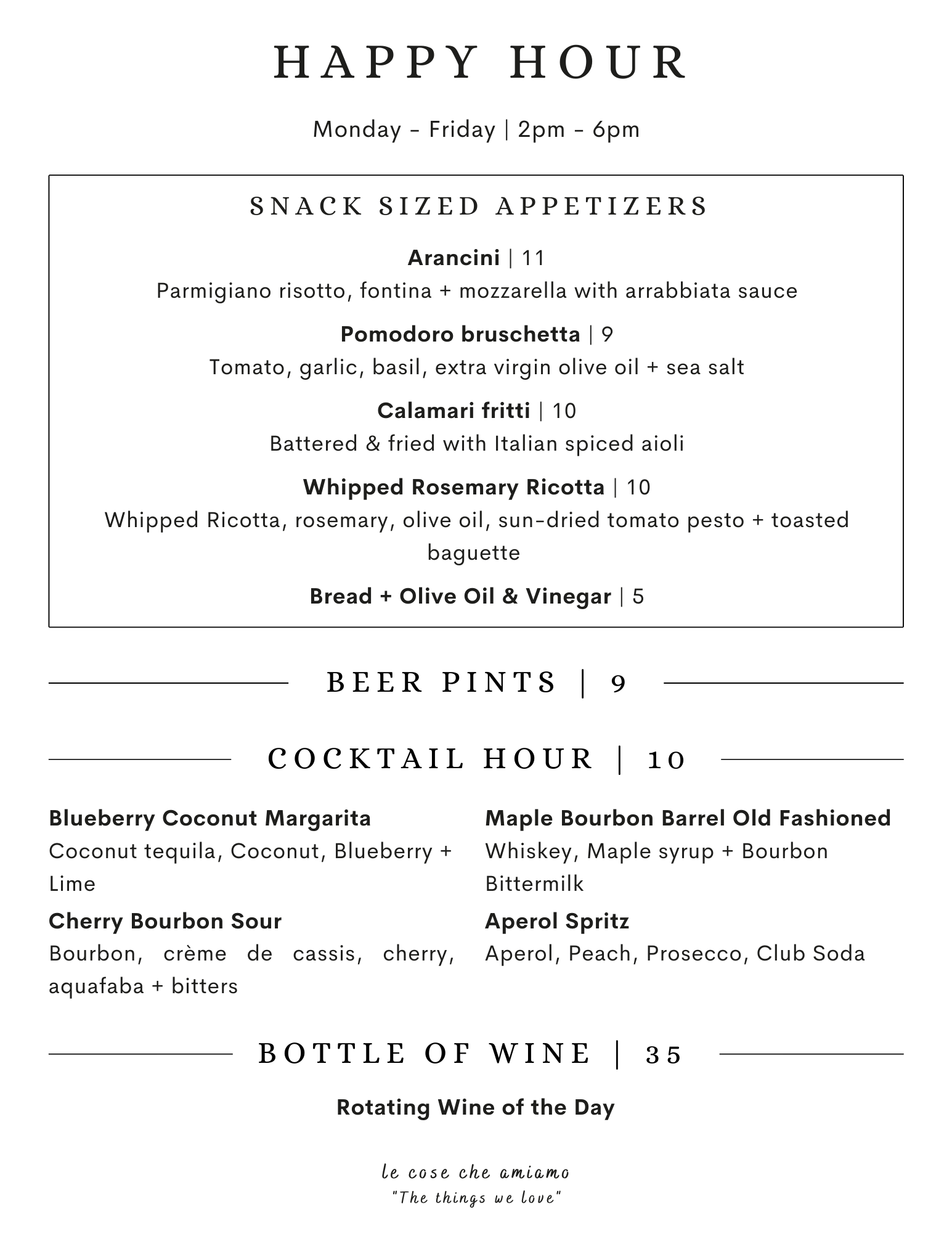 HAPPY HOUR

Monday - Friday | 2pm - 6pm

SNACK SIZED APPETIZERS

Arancini | 11
Parmigiano risotto, fontina + mozzarella with arrabbiata sauce

Pomodoro bruschetta | 9
Tomato, garlic, basil, extra virgin olive oil + sea salt

Calamari fritti | 10
Battered & fried with Italian spiced aioli

Whipped Rosemary Ricotta | 10
Whipped Ricotta, rosemary, olive oil, sun-dried tomato pesto + toasted baguette

Bread + Olive Oil & Vinegar | 5

BEER PINTS | 9

COCKTAIL HOUR | 10

Blueberry Coconut Margarita
Coconut tequila, Coconut, Blueberry + Lime

Cherry Bourbon Sour
Bourbon, crème de cassis, cherry, aquafaba + bitters

Maple Bourbon Barrel Old Fashioned
Whiskey, Maple syrup + Bourbon Bittermilk

Aperol Spritz
Aperol, Peach, Prosecco, Club Soda

BOTTLE OF WINE | 35

Rotating Wine of the Day

le cose che amiamo
"The things we love"